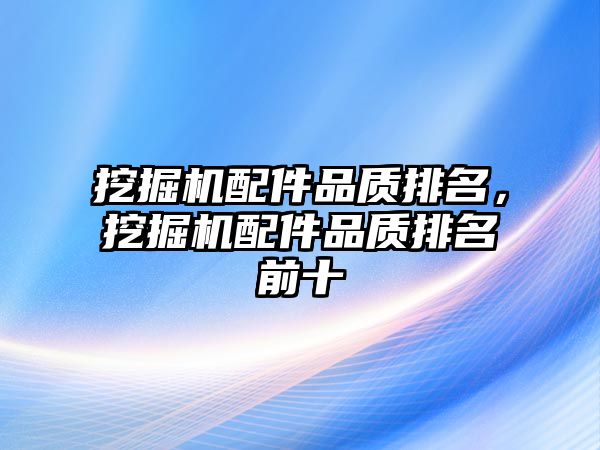 挖掘机配件品质排名，挖掘机配件品质排名前十